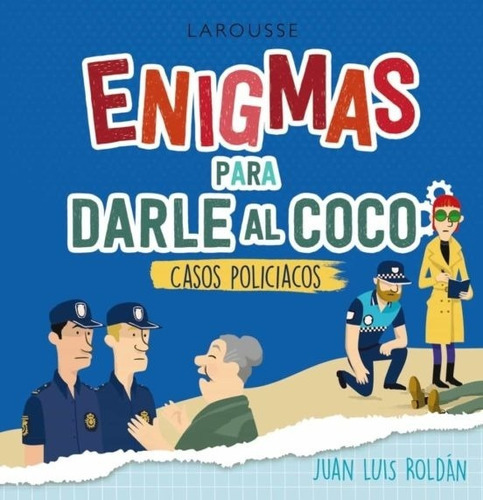 LAROUSSE

ENIGMAS PARA DARLE AL COCO

CASOS POLICIACOS

JUAN LUIS ROLDÁN